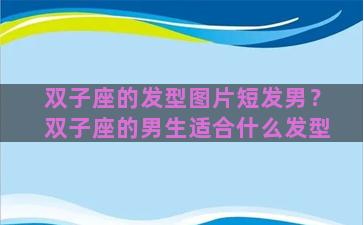 双子座的发型图片短发男？双子座的男生适合什么发型